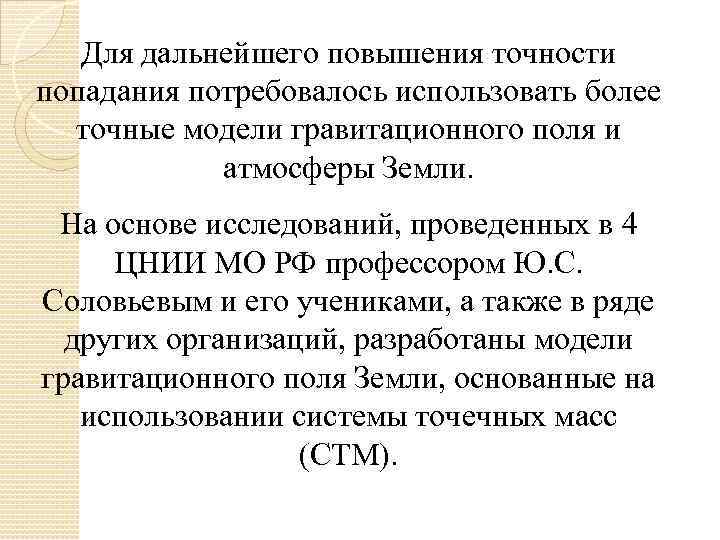 Для дальнейшего повышения точности попадания потребовалось использовать более точные модели гравитационного поля и атмосферы Земли.

На основе исследований, проведенных в 4 ЦНИИ МО РФ профессором Ю.С. Соловьевым и его учениками, а также в ряде других организаций, разработаны модели гравитационного поля Земли, основанные на использовании системы точечных масс (СТМ).